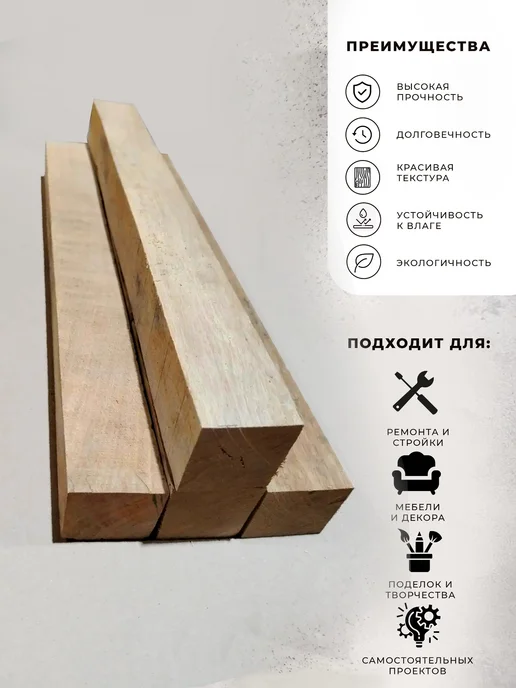 ПРЕИМУЩЕСТВА

ВЫСОКАЯ
ПРОЧНОСТЬ

ДОЛГОВЕЧНОСТЬ

КРАСИВАЯ
ТЕКСТУРА

УСТОЙЧИВОСТЬ
К ВЛАГЕ

ЭКОЛОГИЧНОСТЬ

ПОДХОДИТ ДЛЯ:

РЕМОНТА И
СТРОЙКИ

МЕБЕЛИ
И ДЕКОРА

ПОДЕЛОК И
ТВОРЧЕСТВА

САМОСТОЯТЕЛЬНЫХ
ПРОЕКТОВ